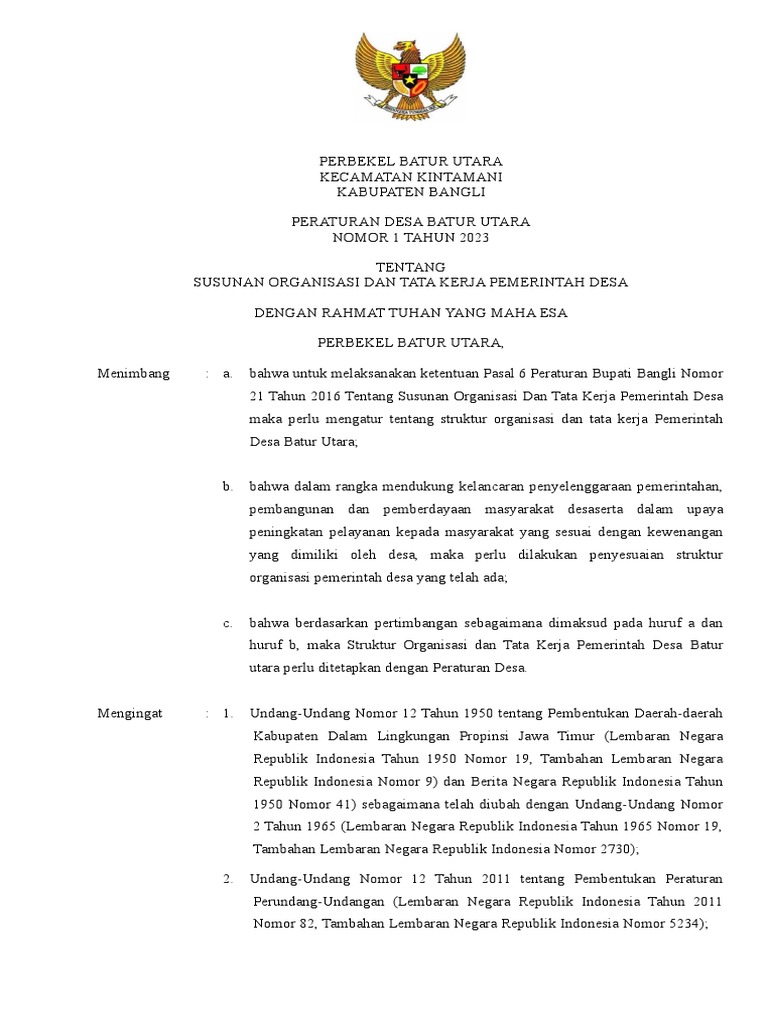 PERBEKEL BATUR UTARA
KECAMATAN KINTAMANI
KABUPATEN BANGLI

PERATURAN DESA BATUR UTARA
NOMOR 1 TAHUN 2023

TENTANG
SUSUNAN ORGANISASI DAN TATA KERJA PEMERINTAH DESA

DENGAN RAHMAT TUHAN YANG MAHA ESA

PERBEKEL BATUR UTARA,

Menimbang : a. bahwa untuk melaksanakan ketentuan Pasal 6 Peraturan Bupati Bangli Nomor 21 Tahun 2016 Tentang Susunan Organisasi Dan Tata Kerja Pemerintah Desa maka perlu mengatur tentang struktur organisasi dan tata kerja Pemerintah Desa Batur Utara;

b. bahwa dalam rangka mendukung kelancaran penyelenggaraan pemerintahan, pembangunan dan pemberdayaan masyarakat desaserta dalam upaya peningkatan pelayanan kepada masyarakat yang sesuai dengan kewenangan yang dimiliki oleh desa, maka perlu dilakukan penyesuaian struktur organisasi pemerintah desa yang telah ada;

c. bahwa berdasarkan pertimbangan sebagaimana dimaksud pada huruf a dan huruf b, maka Struktur Organisasi dan Tata Kerja Pemerintah Desa Batur utara perlu ditetapkan dengan Peraturan Desa.

Mengingat : 1. Undang-Undang Nomor 12 Tahun 1950 tentang Pembentukan Daerah-daerah Kabupaten Dalam Lingkungan Propinsi Jawa Timur (Lembaran Negara Republik Indonesia Tahun 1950 Nomor 19, Tambahan Lembaran Negara Republik Indonesia Nomor 9) dan Berita Negara Republik Indonesia Tahun 1950 Nomor 41) sebagaimana telah diubah dengan Undang-Undang Nomor 2 Tahun 1965 (Lembaran Negara Republik Indonesia Tahun 1965 Nomor 19, Tambahan Lembaran Negara Republik Indonesia Nomor 2730);

2. Undang-Undang Nomor 12 Tahun 2011 tentang Pembentukan Peraturan Perundang-Undangan (Lembaran Negara Republik Indonesia Tahun 2011 Nomor 82, Tambahan Lembaran Negara Republik Indonesia Nomor 5234);